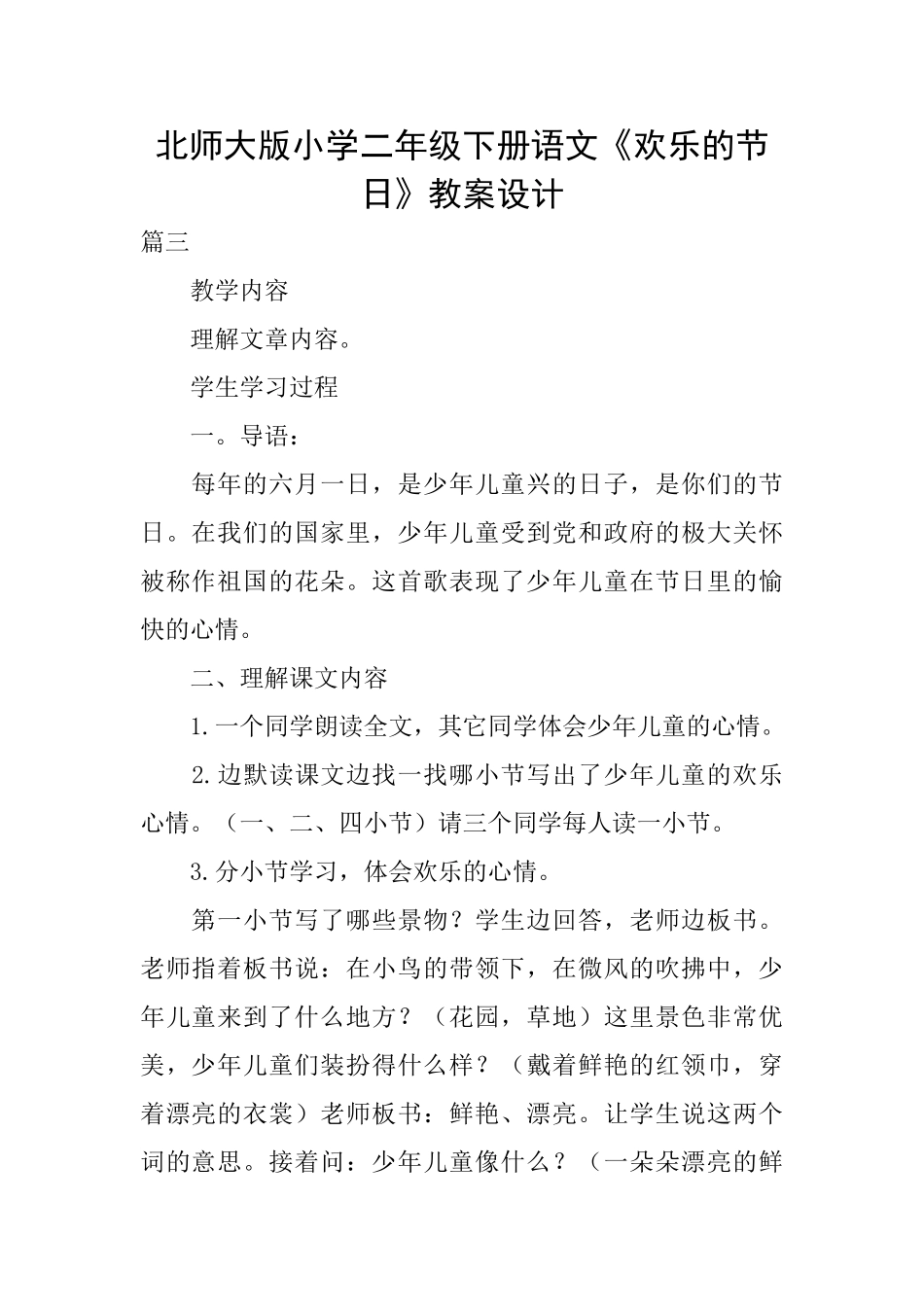 北师大版小学二年级下册语文《欢乐的节日》教案设计

篇三

教学内容

理解文章内容。

学生学习过程

一。导语：

每年的六月一日，是少年儿童兴的日子，是你们的节日。在我们的国家里，少年儿童受到党和政府的极大关怀被称作祖国的花朵。这首歌表现了少年儿童在节日里的愉快的心情。

二、理解课文内容

1.一个同学朗读全文，其它同学体会少年儿童的心情。

2.边默读课文边找一找哪小节写出了少年儿童的欢乐心情。（一、二、四小节）请三个同学每人读一小节。

3.分小节学习，体会欢乐的心情。

第一小节写了哪些景物？学生边回答，老师边板书。老师指着板书说：在小鸟的带领下，在微风的吹拂中，少年儿童来到了什么地方？（花园，草地）这里景色非常优美，少年儿童们装扮得什么样？（戴着鲜艳的红领巾，穿着漂亮的衣裳）老师板书：鲜艳、漂亮。让学生说这两个词的意思。接着问：少年儿童像什么？（一朵朵漂亮的鲜